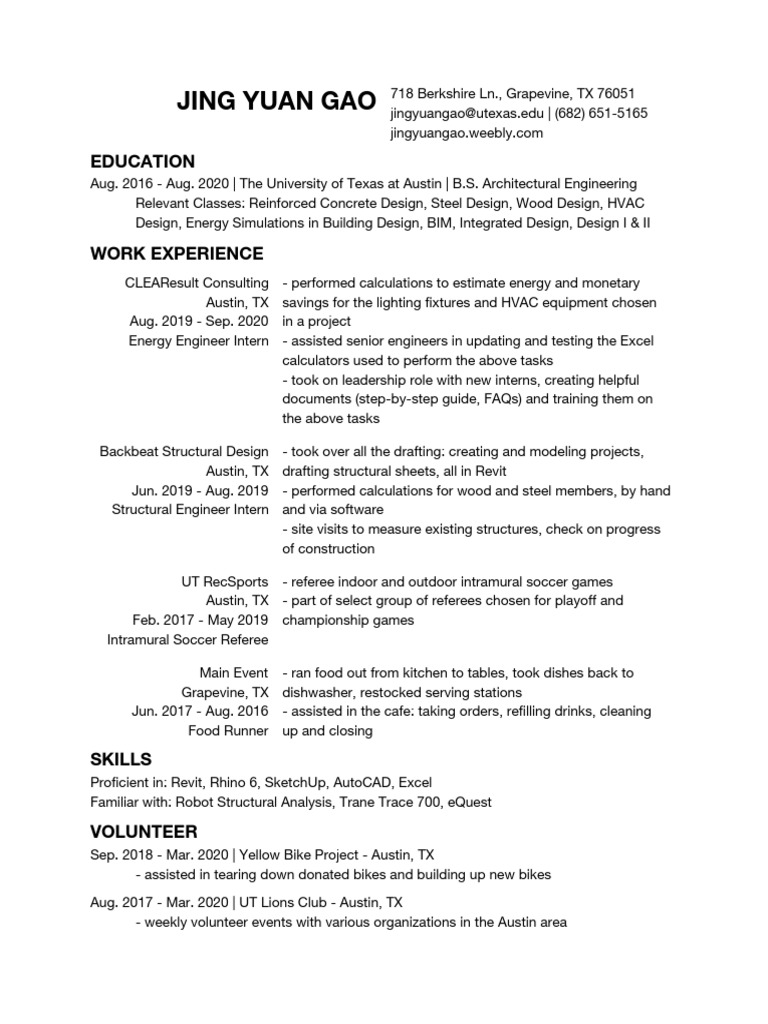 JING YUAN GAO

718 Berkshire Ln., Grapevine, TX 76051
jingyuangao@utexas.edu | (682) 651-5165
jingyuangao.weebly.com

EDUCATION

Aug. 2016 - Aug. 2020 | The University of Texas at Austin | B.S. Architectural Engineering
Relevant Classes: Reinforced Concrete Design, Steel Design, Wood Design, HVAC Design, Energy Simulations in Building Design, BIM, Integrated Design, Design I & II

WORK EXPERIENCE

CLEAResult Consulting
Austin, TX
Aug. 2019 - Sep. 2020
Energy Engineer Intern

- performed calculations to estimate energy and monetary savings for the lighting fixtures and HVAC equipment chosen in a project
- assisted senior engineers in updating and testing the Excel calculators used to perform the above tasks
- took on leadership role with new interns, creating helpful documents (step-by-step guide, FAQs) and training them on the above tasks

Backbeat Structural Design
Austin, TX
Jun. 2019 - Aug. 2019
Structural Engineer Intern

- took over all the drafting: creating and modeling projects, drafting structural sheets, all in Revit
- performed calculations for wood and steel members, by hand and via software
- site visits to measure existing structures, check on progress of construction

UT RecSports
Austin, TX
Feb. 2017 - May 2019
Intramural Soccer Referee

- referee indoor and outdoor intramural soccer games
- part of select group of referees chosen for playoff and championship games

Main Event
Grapevine, TX
Jun. 2017 - Aug. 2016
Food Runner

- ran food out from kitchen to tables, took dishes back to dishwasher, restocked serving stations
- assisted in the cafe: taking orders, refilling drinks, cleaning up and closing

SKILLS

Proficient in: Revit, Rhino 6, SketchUp, AutoCAD, Excel
Familiar with: Robot Structural Analysis, Trane Trace 700, eQuest

VOLUNTEER

Sep. 2018 - Mar. 2020 | Yellow Bike Project - Austin, TX
- assisted in tearing down donated bikes and building up new bikes

Aug. 2017 - Mar. 2020 | UT Lions Club - Austin, TX
- weekly volunteer events with various organizations in the Austin area